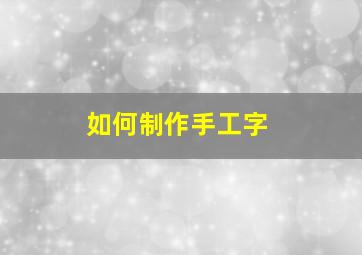 如何制作手工字